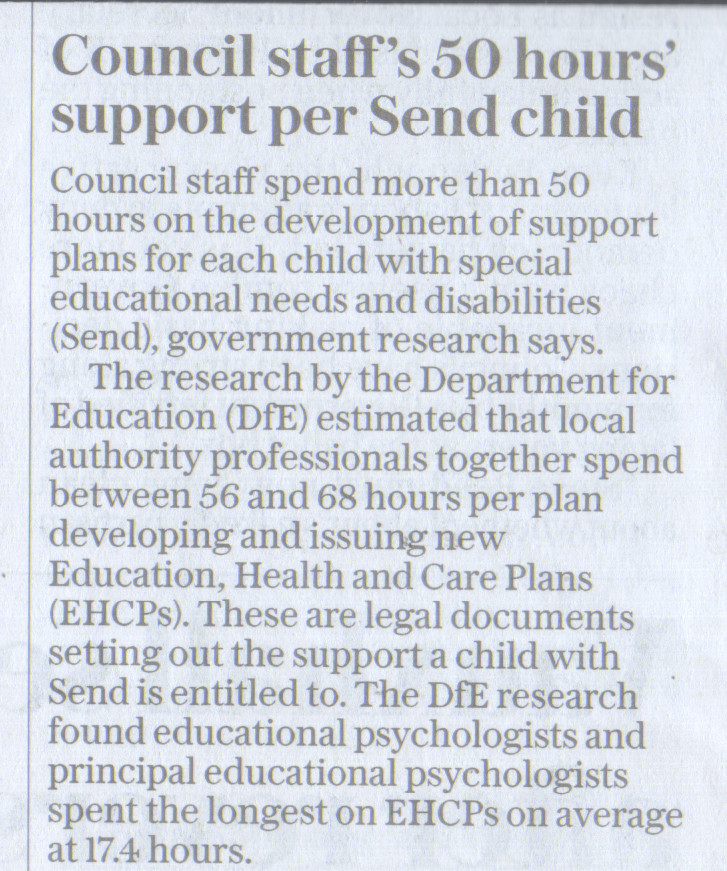 Council staff's 50 hours' support per Send child

Council staff spend more than 50 hours on the development of support plans for each child with special educational needs and disabilities (Send), government research says.

The research by the Department for Education (DfE) estimated that local authority professionals together spend between 56 and 68 hours per plan developing and issuing new Education, Health and Care Plans (EHCPs). These are legal documents setting out the support a child with Send is entitled to. The DfE research found educational psychologists and principal educational psychologists spent the longest on EHCPs on average at 17.4 hours.